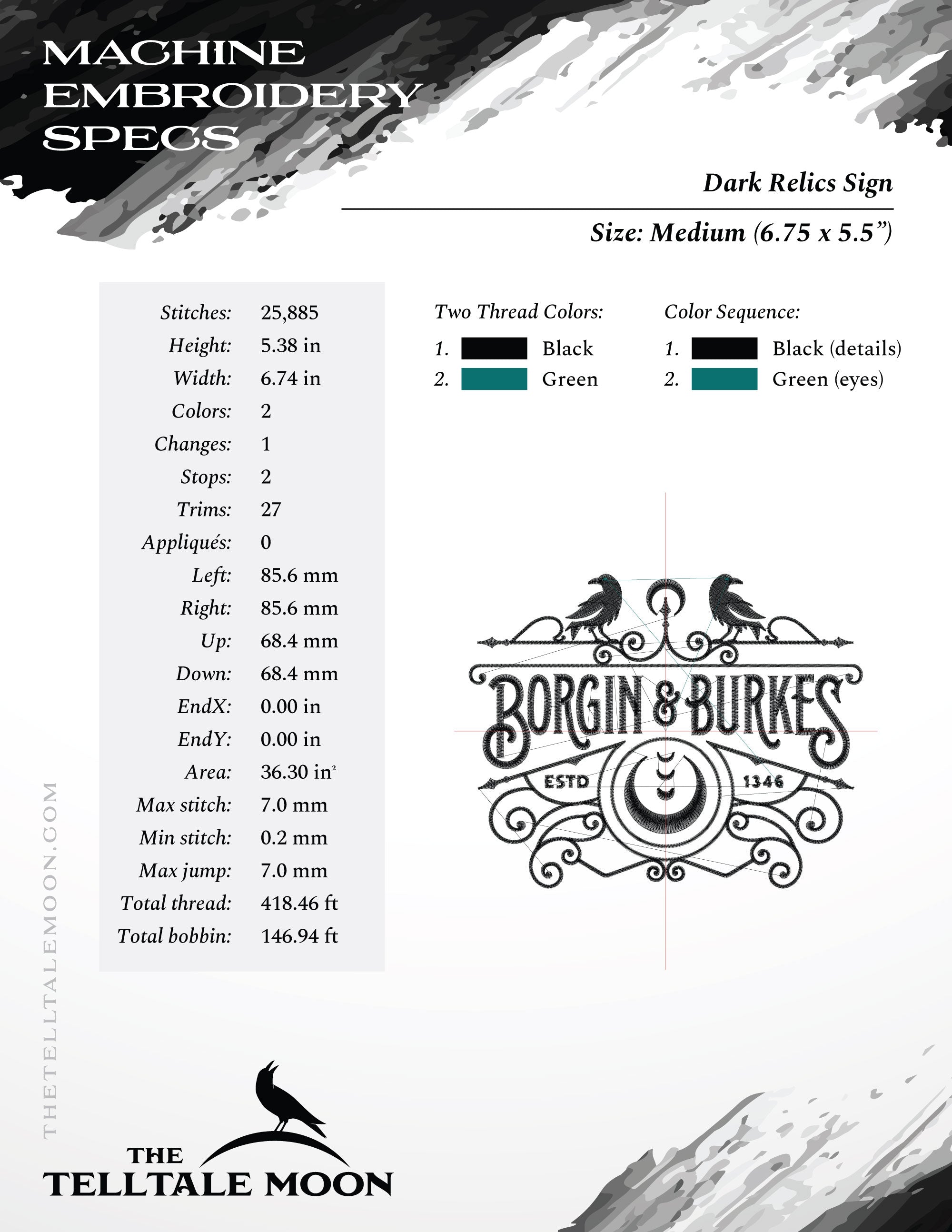 MACHINE EMBROIDERY SPECS

Dark Relics Sign

Size: Medium (6.75 x 5.5”)

| | |
|---|---|
| Stitches: | 25,885 |
| Height: | 5.38 in |
| Width: | 6.74 in |
| Colors: | 2 |
| Changes: | 1 |
| Stops: | 2 |
| Trims: | 27 |
| Appliqués: | 0 |
| Left: | 85.6 mm |
| Right: | 85.6 mm |
| Up: | 68.4 mm |
| Down: | 68.4 mm |
| EndX: | 0.00 in |
| EndY: | 0.00 in |
| Area: | 36.30 in$^2$ |
| Max stitch: | 7.0 mm |
| Min stitch: | 0.2 mm |
| Max jump: | 7.0 mm |
| Total thread: | 418.46 ft |
| Total bobbin: | 146.94 ft |

Two Thread Colors:
1. Black
2. Green

Color Sequence:
1. Black (details)
2. Green (eyes)

BORGIN & BURKES
ESTD 1346

THETELLTALEMOON.COM

THE TELLTALE MOON